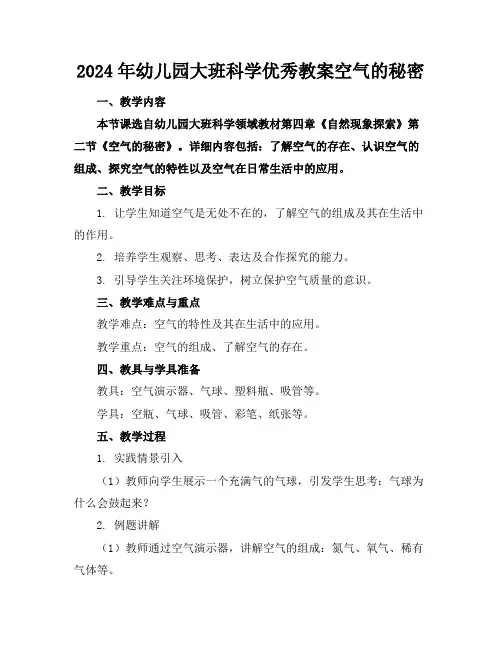 2024年幼儿园大班科学优秀教案空气的秘密

一、教学内容

本节课选自幼儿园大班科学领域教材第四章《自然现象探索》第二节《空气的秘密》。详细内容包括：了解空气的存在、认识空气的组成、探究空气的特性以及空气在日常生活中的应用。

二、教学目标

1. 让学生知道空气是无处不在的，了解空气的组成及其在生活中的作用。

2. 培养学生观察、思考、表达及合作探究的能力。

3. 引导学生关注环境保护，树立保护空气质量的意识。

三、教学难点与重点

教学难点：空气的特性及其在生活中的应用。

教学重点：空气的组成、了解空气的存在。

四、教具与学具准备

教具：空气演示器、气球、塑料瓶、吸管等。

学具：空瓶、气球、吸管、彩笔、纸张等。

五、教学过程

1. 实践情景引入

（1）教师向学生展示一个充满气的气球，引发学生思考：气球为什么会鼓起来？

2. 例题讲解

（1）教师通过空气演示器，讲解空气的组成：氮气、氧气、稀有气体等。